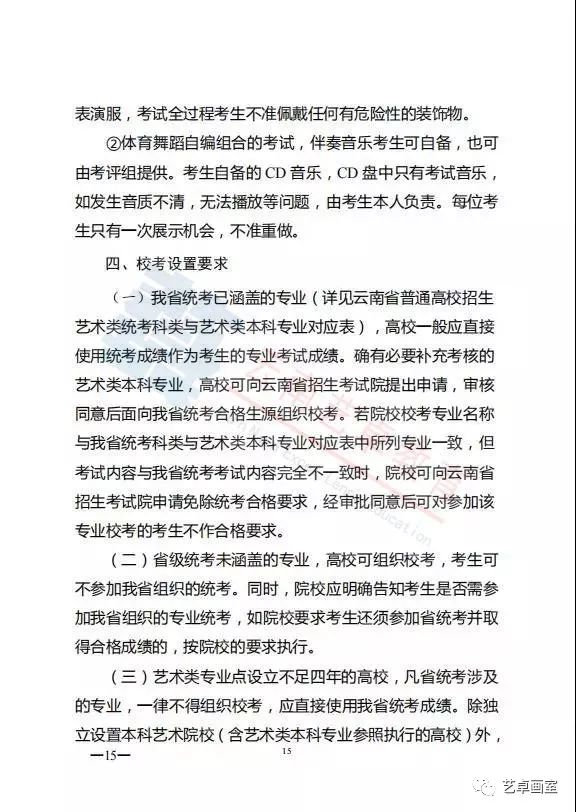 表演服，考试全过程考生不准佩戴任何有危险性的装饰物。

②体育舞蹈自编组合的考试，伴奏音乐考生可自备，也可由考评组提供。考生自备的 CD 音乐，CD 盘中只有考试音乐，如发生音质不清，无法播放等问题，由考生本人负责。每位考生只有一次展示机会，不准重做。

四、校考设置要求

（一）我省统考已涵盖的专业（详见云南省普通高校招生艺术类统考科类与艺术类本科专业对应表），高校一般应直接使用统考成绩作为考生的专业考试成绩。确有必要补充考核的艺术类本科专业，高校可向云南省招生考试院提出申请，审核同意后面向我省统考合格生源组织校考。若院校校考专业名称与我省统考科类与艺术类本科专业对应表中所列专业一致，但考试内容与我省统考考试内容完全不一致时，院校可向云南省招生考试院申请免除统考合格要求，经审批同意后可对参加该专业校考的考生不作合格要求。

（二）省级统考未涵盖的专业，高校可组织校考，考生可不参加我省组织的统考。同时，院校应明确告知考生是否需参加我省组织的专业统考，如院校要求考生还须参加省统考并取得合格成绩的，按院校的要求执行。

（三）艺术类专业点设立不足四年的高校，凡省统考涉及的专业，一律不得组织校考，应直接使用我省统考成绩。除独立设置本科艺术院校（含艺术类本科专业参照执行的高校）外，

—15—

15

艺卓画室